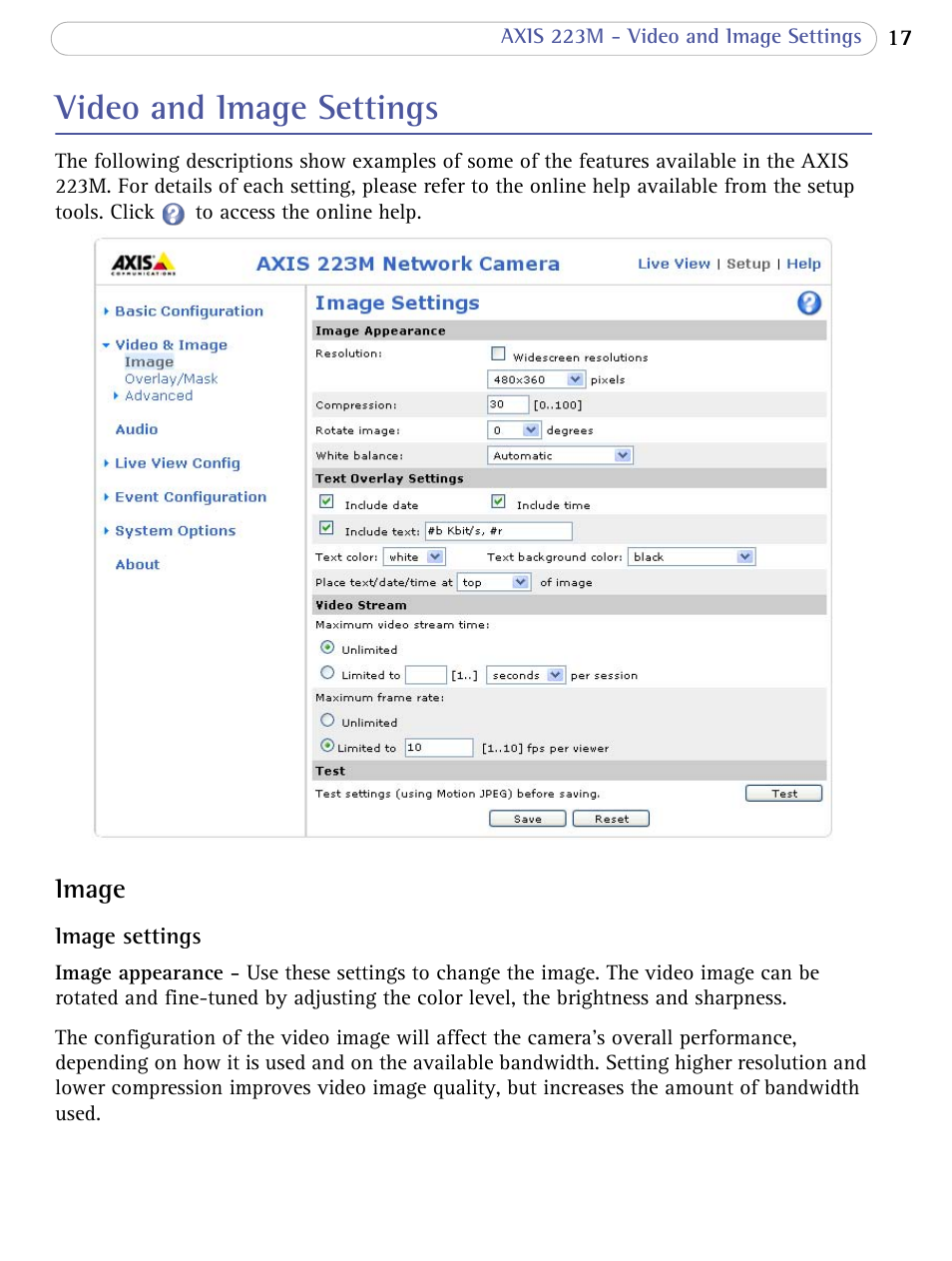 AXIS 223M - Video and Image Settings 17

Video and Image Settings

The following descriptions show examples of some of the features available in the AXIS 223M. For details of each setting, please refer to the online help available from the setup tools. Click to access the online help.

AXIS COMMUNICATIONS

AXIS 223M Network Camera

Live View | Setup | Help

Basic Configuration

Video & Image
Image
Overlay/Mask
Advanced

Audio

Live View Config

Event Configuration

System Options

About

Image Settings

Image Appearance

Resolution: Widescreen resolutions
480x360 pixels

Compression: 30 [0..100]

Rotate image: 0 degrees

White balance: Automatic

Text Overlay Settings

Include date Include time

Include text: #b Kbit/s, #r

Text color: white Text background color: black

Place text/date/time at top of image

Video Stream

Maximum video stream time:

Unlimited

Limited to [1..] seconds per session

Maximum frame rate:

Unlimited

Limited to 10 [1..10] fps per viewer

Test

Test settings (using Motion JPEG) before saving. Test

Save Reset

Image

Image settings

Image appearance - Use these settings to change the image. The video image can be rotated and fine-tuned by adjusting the color level, the brightness and sharpness.

The configuration of the video image will affect the camera's overall performance, depending on how it is used and on the available bandwidth. Setting higher resolution and lower compression improves video image quality, but increases the amount of bandwidth used.